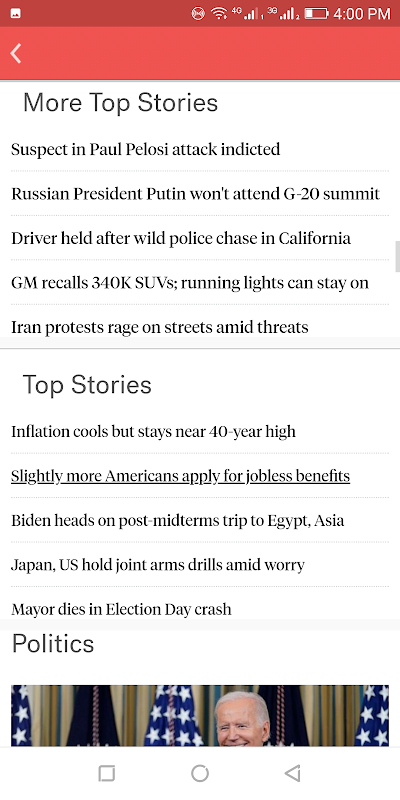 4G 3G 4:00 PM

More Top Stories

Suspect in Paul Pelosi attack indicted

Russian President Putin won't attend G-20 summit

Driver held after wild police chase in California

GM recalls 340K SUVs; running lights can stay on

Iran protests rage on streets amid threats

Top Stories

Inflation cools but stays near 40-year high

Slightly more Americans apply for jobless benefits

Biden heads on post-midterms trip to Egypt, Asia

Japan, US hold joint arms drills amid worry

Mayor dies in Election Day crash

Politics